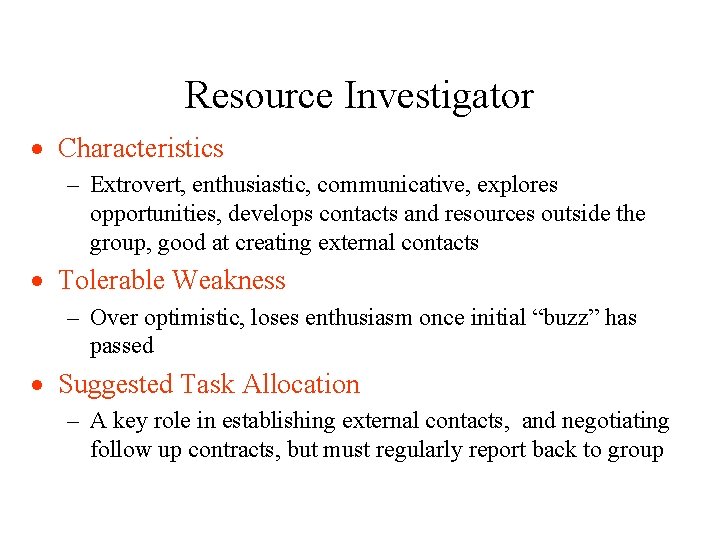 Resource Investigator

• Characteristics
– Extrovert, enthusiastic, communicative, explores opportunities, develops contacts and resources outside the group, good at creating external contacts

• Tolerable Weakness
– Over optimistic, loses enthusiasm once initial “buzz” has passed

• Suggested Task Allocation
– A key role in establishing external contacts, and negotiating follow up contracts, but must regularly report back to group